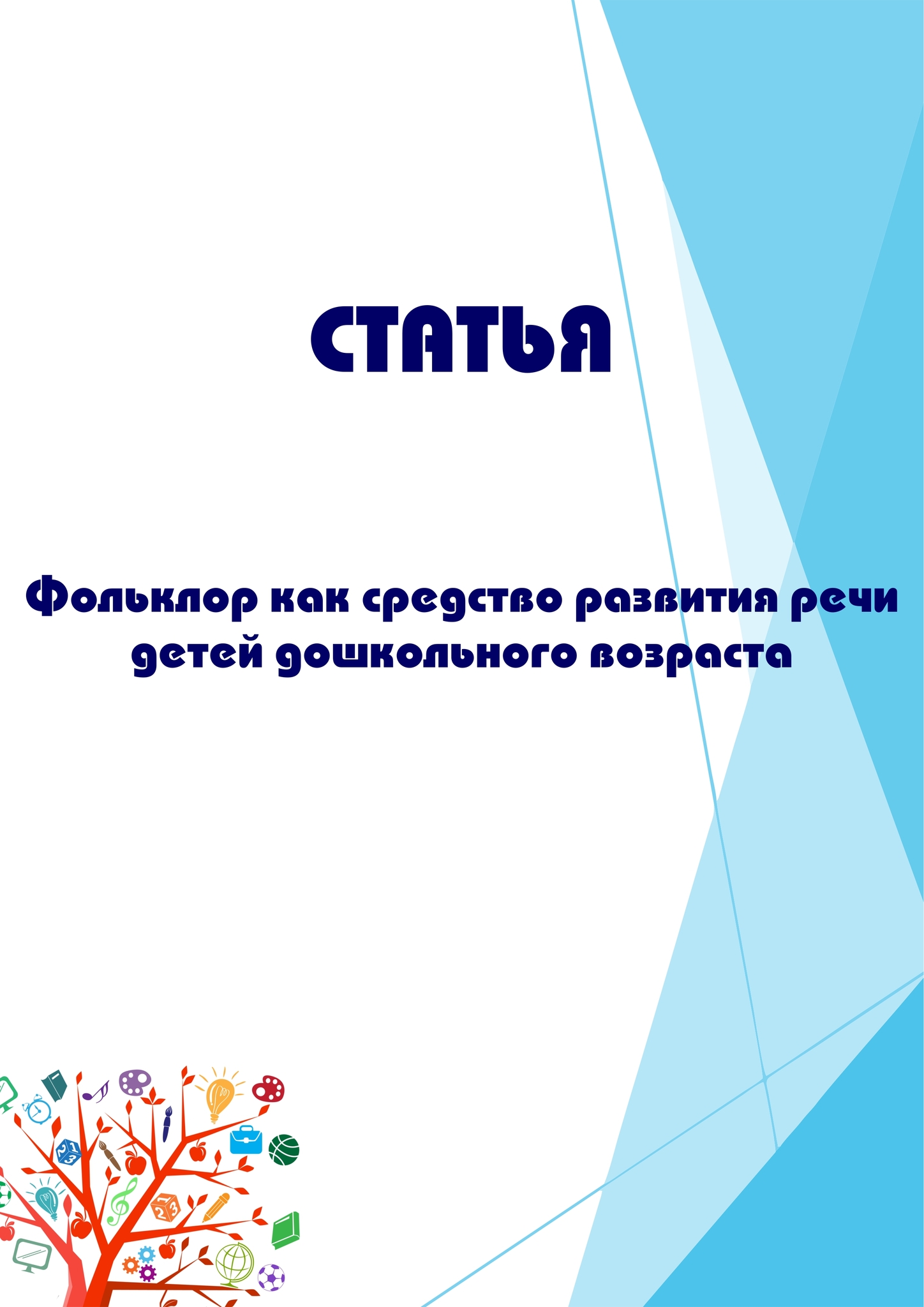 СТАТЬЯ

Фольклор как средство развития речи детей дошкольного возраста